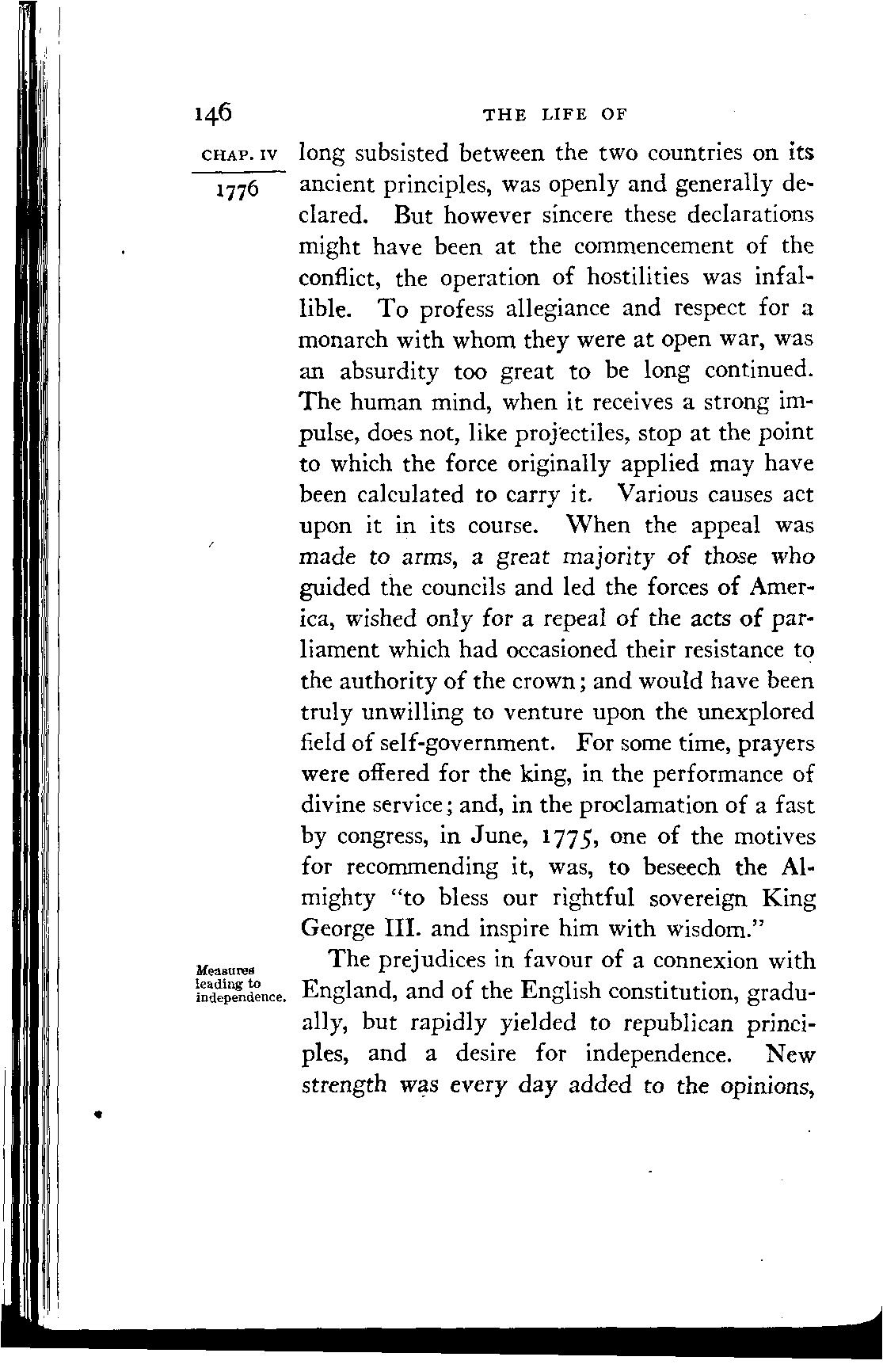 146 THE LIFE OF

CHAP. IV

1776

long subsisted between the two countries on its ancient principles, was openly and generally declared. But however sincere these declarations might have been at the commencement of the conflict, the operation of hostilities was infallible. To profess allegiance and respect for a monarch with whom they were at open war, was an absurdity too great to be long continued. The human mind, when it receives a strong impulse, does not, like projectiles, stop at the point to which the force originally applied may have been calculated to carry it. Various causes act upon it in its course. When the appeal was made to arms, a great majority of those who guided the councils and led the forces of America, wished only for a repeal of the acts of parliament which had occasioned their resistance to the authority of the crown; and would have been truly unwilling to venture upon the unexplored field of self-government. For some time, prayers were offered for the king, in the performance of divine service; and, in the proclamation of a fast by congress, in June, 1775, one of the motives for recommending it, was, to beseech the Almighty "to bless our rightful sovereign King George III. and inspire him with wisdom."

Measures leading to independence.

The prejudices in favour of a connexion with England, and of the English constitution, gradually, but rapidly yielded to republican principles, and a desire for independence. New strength was every day added to the opinions,